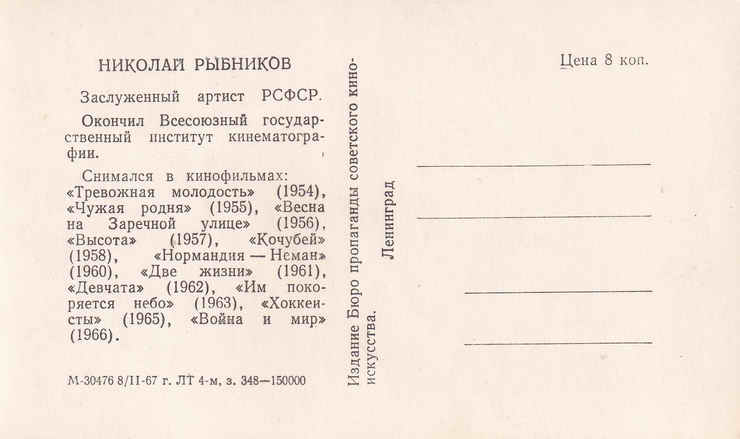 НИКОЛАЙ РЫБНИКОВ

Заслуженный артист РСФСР.

Окончил Всесоюзный государственный институт кинематографии.

Снимался в кинофильмах: «Тревожная молодость» (1954), «Чужая родня» (1955), «Весна на Заречной улице» (1956), «Высота» (1957), «Кочубей» (1958), «Нормандия — Неман» (1960), «Две жизни» (1961), «Девчата» (1962), «Им покоряется небо» (1963), «Хоккеисты» (1965), «Война и мир» (1966).

М-30476 8/II-67 г. ЛТ 4-м, з. 348—150000

Издание Бюро пропаганды советского киноискусства.

Ленинград

Цена 8 коп.